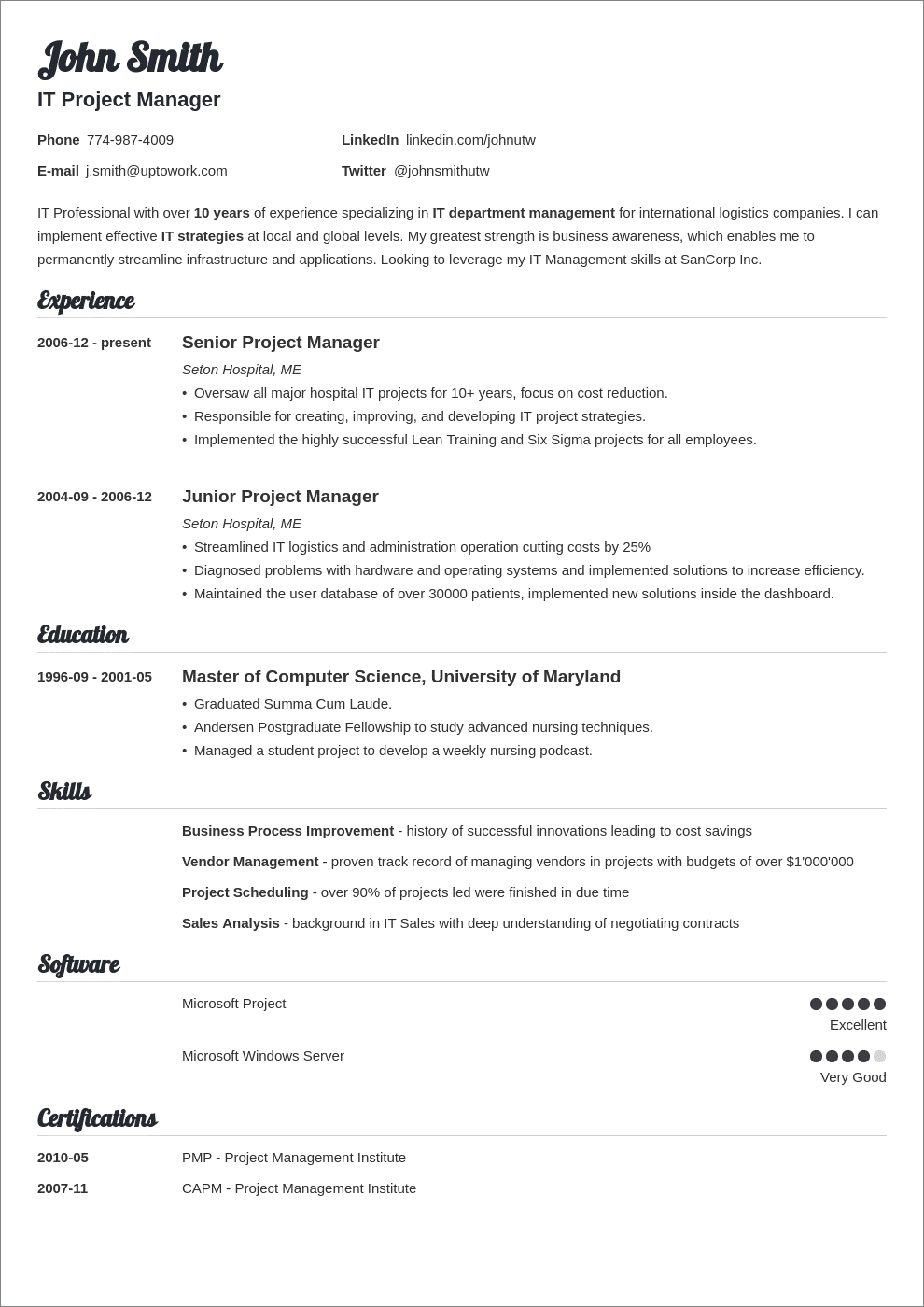 John Smith
IT Project Manager

Phone 774-987-4009
E-mail j.smith@uptowork.com
LinkedIn linkedin.com/johnutw
Twitter @johnsmithutw

IT Professional with over 10 years of experience specializing in IT department management for international logistics companies. I can implement effective IT strategies at local and global levels. My greatest strength is business awareness, which enables me to permanently streamline infrastructure and applications. Looking to leverage my IT Management skills at SanCorp Inc.

Experience

2006-12 - present
Senior Project Manager
Seton Hospital, ME
• Oversaw all major hospital IT projects for 10+ years, focus on cost reduction.
• Responsible for creating, improving, and developing IT project strategies.
• Implemented the highly successful Lean Training and Six Sigma projects for all employees.

2004-09 - 2006-12
Junior Project Manager
Seton Hospital, ME
• Streamlined IT logistics and administration operation cutting costs by 25%
• Diagnosed problems with hardware and operating systems and implemented solutions to increase efficiency.
• Maintained the user database of over 30000 patients, implemented new solutions inside the dashboard.

Education

1996-09 - 2001-05
Master of Computer Science, University of Maryland
• Graduated Summa Cum Laude.
• Andersen Postgraduate Fellowship to study advanced nursing techniques.
• Managed a student project to develop a weekly nursing podcast.

Skills

Business Process Improvement - history of successful innovations leading to cost savings
Vendor Management - proven track record of managing vendors in projects with budgets of over $1'000'000
Project Scheduling - over 90% of projects led were finished in due time
Sales Analysis - background in IT Sales with deep understanding of negotiating contracts

Software

Microsoft Project
Excellent
Microsoft Windows Server
Very Good

Certifications

2010-05 PMP - Project Management Institute
2007-11 CAPM - Project Management Institute